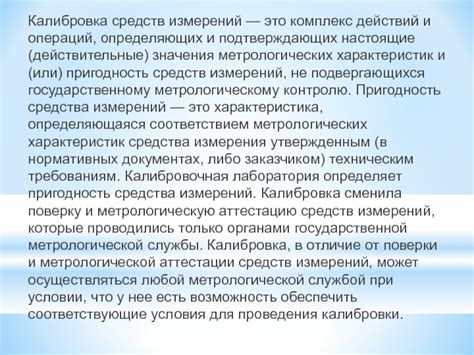 Калибровка средств измерений — это комплекс действий и операций, определяющих и подтверждающих настоящие (действительные) значения метрологических характеристик и (или) пригодность средств измерений, не подвергающихся государственному метрологическому контролю. Пригодность средства измерений — это характеристика, определяющаяся соответствием метрологических характеристик средства измерения утвержденным (в нормативных документах, либо заказчиком) техническим требованиям. Калибровочная лаборатория определяет пригодность средства измерений. Калибровка сменила поверку и метрологическую аттестацию средств измерений, которые проводились только органами государственной метрологической службы. Калибровка, в отличие от поверки и метрологической аттестации средств измерений, может осуществляться любой метрологической службой при условии, что у нее есть возможность обеспечить соответствующие условия для проведения калибровки.